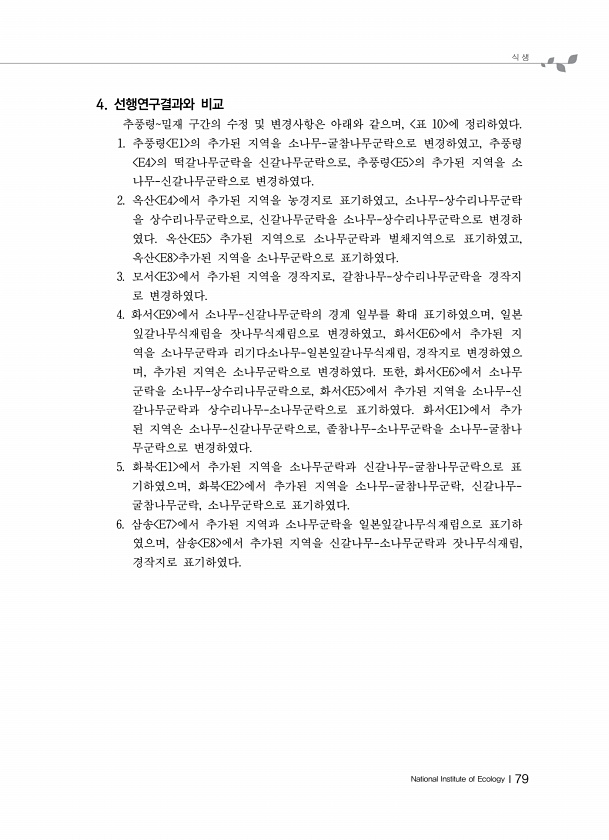 식생

4. 선행연구결과와 비교

추풍령~밀재 구간의 수정 및 변경사항은 아래와 같으며, <표 10>에 정리하였다.

1. 추풍령<E1>의 추가된 지역을 소나무-굴참나무군락으로 변경하였고, 추풍령<E4>의 떡갈나무군락을 신갈나무군락으로, 추풍령<E5>의 추가된 지역을 소나무-신갈나무군락으로 변경하였다.

2. 옥산<E4>에서 추가된 지역을 농경지로 표기하였고, 소나무-상수리나무군락을 상수리나무군락으로, 신갈나무군락을 소나무-상수리나무군락으로 변경하였다. 옥산<E5> 추가된 지역으로 소나무군락과 벌채지역으로 표기하였고, 옥산<E8>추가된 지역을 소나무군락으로 표기하였다.

3. 모서<E3>에서 추가된 지역을 경작지로, 갈참나무-상수리나무군락을 경작지로 변경하였다.

4. 화서<E9>에서 소나무-신갈나무군락의 경계 일부를 확대 표기하였으며, 일본잎갈나무식재림을 잣나무식재림으로 변경하였고, 화서<E6>에서 추가된 지역을 소나무군락과 리기다소나무-일본잎갈나무식재림, 경작지로 변경하였으며, 추가된 지역은 소나무군락으로 변경하였다. 또한, 화서<E6>에서 소나무군락을 소나무-상수리나무군락으로, 화서<E5>에서 추가된 지역을 소나무-신갈나무군락과 상수리나무-소나무군락으로 표기하였다. 화서<E1>에서 추가된 지역은 소나무-신갈나무군락으로, 졸참나무-소나무군락을 소나무-굴참나무군락으로 변경하였다.

5. 화북<E1>에서 추가된 지역을 소나무군락과 신갈나무-굴참나무군락으로 표기하였으며, 화북<E2>에서 추가된 지역을 소나무-굴참나무군락, 신갈나무-굴참나무군락, 소나무군락으로 표기하였다.

6. 삼송<E7>에서 추가된 지역과 소나무군락을 일본잎갈나무식재림으로 표기하였으며, 삼송<E8>에서 추가된 지역을 신갈나무-소나무군락과 잣나무식재림, 경작지로 표기하였다.

National Institute of Ecology | 79